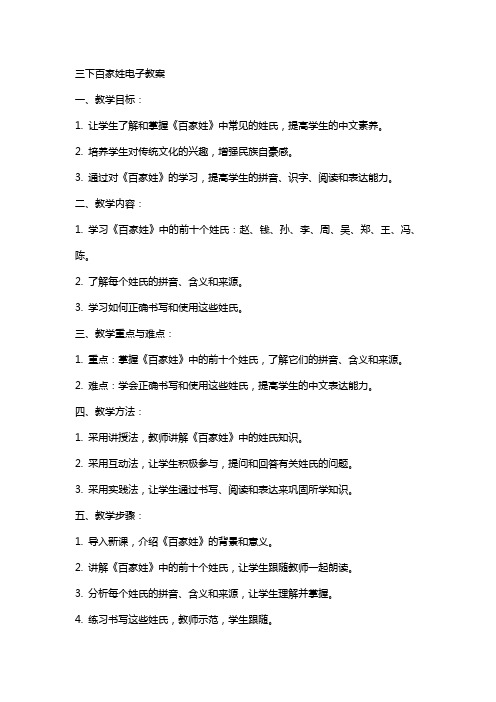 三下百家姓电子教案

一、教学目标：

1. 让学生了解和掌握《百家姓》中常见的姓氏，提高学生的中文素养。

2. 培养学生对传统文化的兴趣，增强民族自豪感。

3. 通过对《百家姓》的学习，提高学生的拼音、识字、阅读和表达能力。

二、教学内容：

1. 学习《百家姓》中的前十个姓氏：赵、钱、孙、李、周、吴、郑、王、冯、陈。

2. 了解每个姓氏的拼音、含义和来源。

3. 学习如何正确书写和使用这些姓氏。

三、教学重点与难点：

1. 重点：掌握《百家姓》中的前十个姓氏，了解它们的拼音、含义和来源。

2. 难点：学会正确书写和使用这些姓氏，提高学生的中文表达能力。

四、教学方法：

1. 采用讲授法，教师讲解《百家姓》中的姓氏知识。

2. 采用互动法，让学生积极参与，提问和回答有关姓氏的问题。

3. 采用实践法，让学生通过书写、阅读和表达来巩固所学知识。

五、教学步骤：

1. 导入新课，介绍《百家姓》的背景和意义。

2. 讲解《百家姓》中的前十个姓氏，让学生跟随教师一起朗读。

3. 分析每个姓氏的拼音、含义和来源，让学生理解并掌握。

4. 练习书写这些姓氏，教师示范，学生跟随。